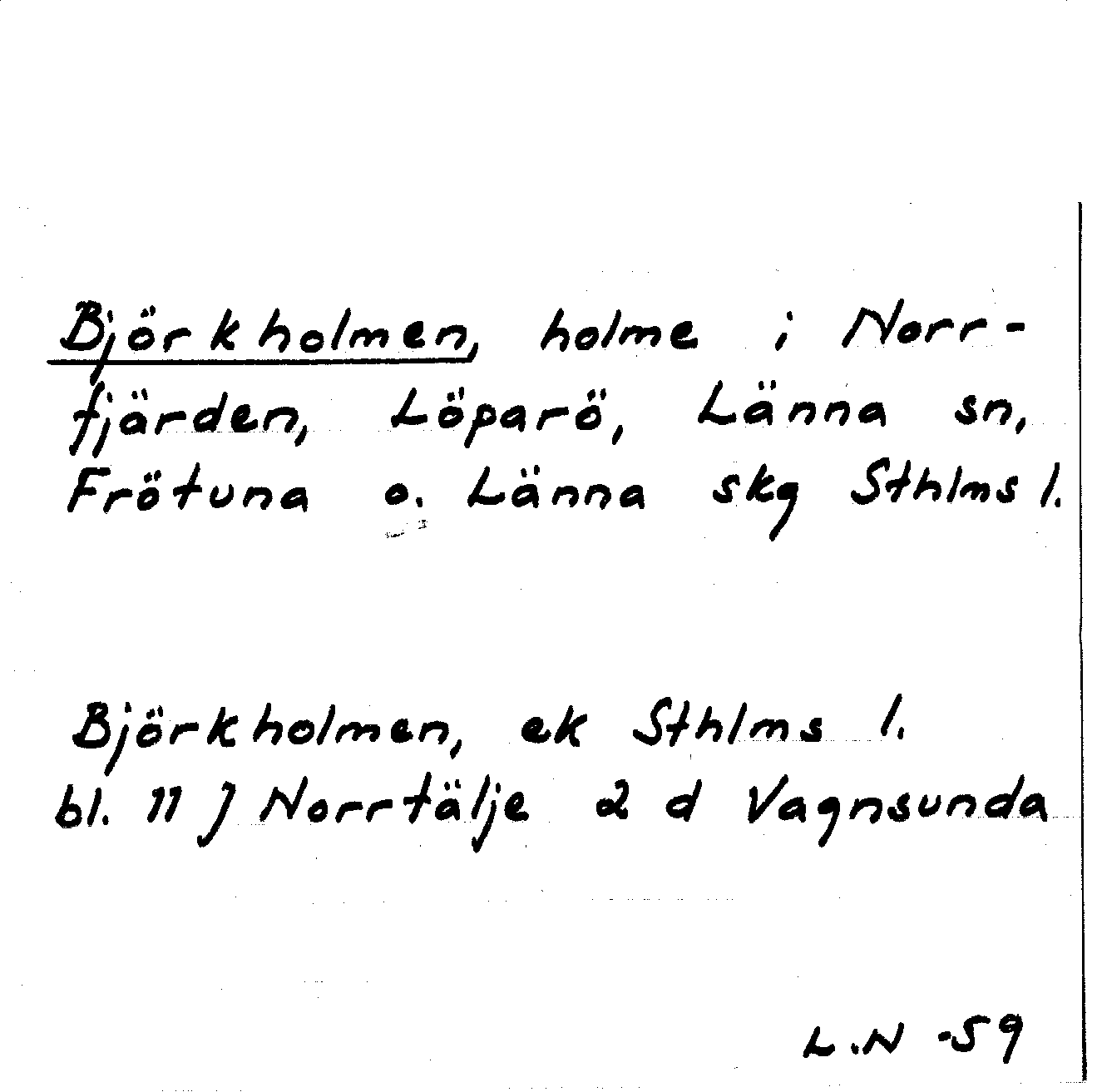 Björkholmen, holme i Norrfjärden, Löparö, Länna sn, Frötuna o. Länna skg Sthlms l.

Björkholmen, ek Sthlms l.
bl. 11 J Norrtälje 2 d Vagnsunda

L.N -59